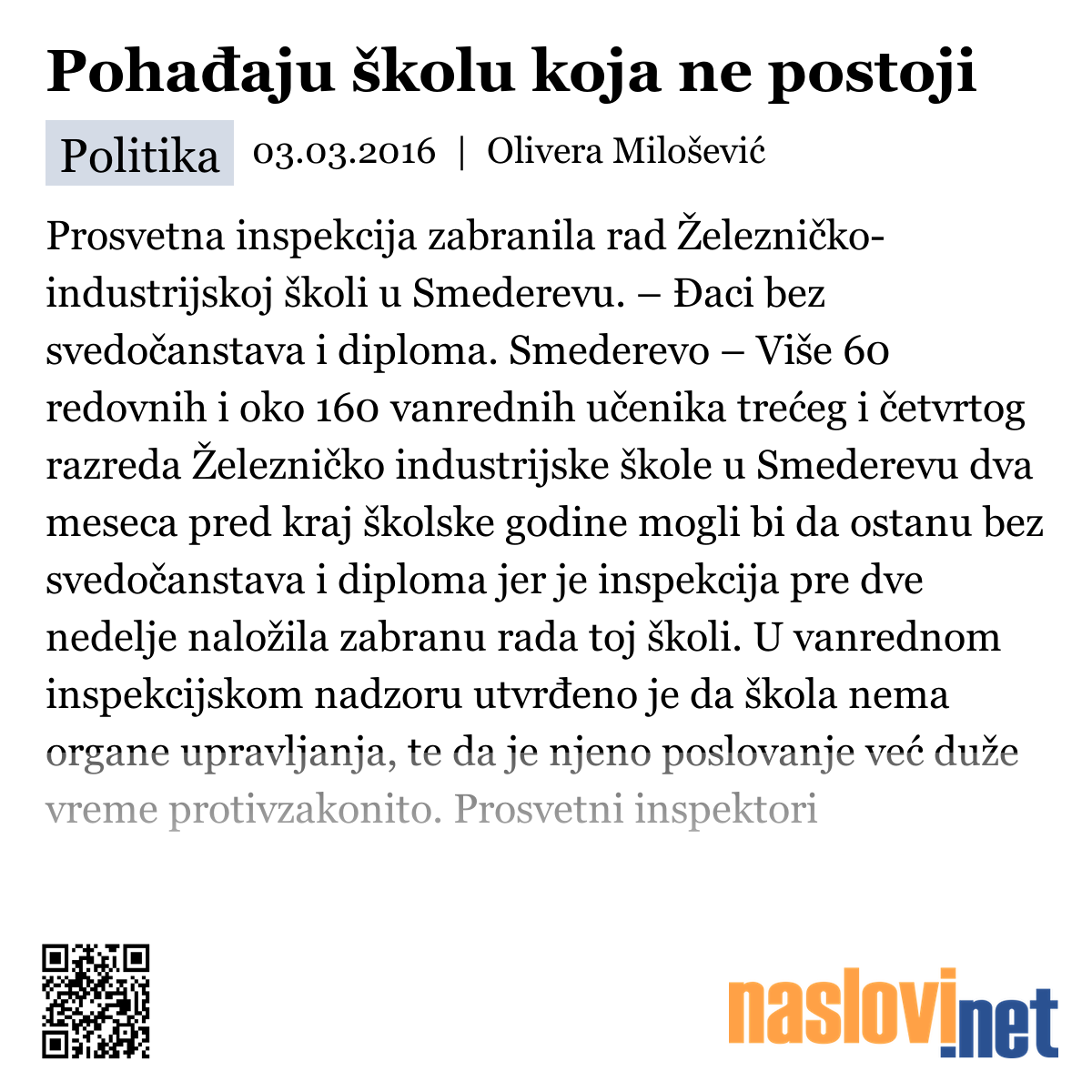 Pohađaju školu koja ne postoji

Politika 03.03.2016 | Olivera Milošević

Prosvetna inspekcija zabranila rad Železničko-industrijskoj školi u Smederevu. – Đaci bez svedočanstava i diploma. Smederevo – Više 60 redovnih i oko 160 vanrednih učenika trećeg i četvrtog razreda Železničko industrijske škole u Smederevu dva meseca pred kraj školske godine mogli bi da ostanu bez svedočanstava i diploma jer je inspekcija pre dve nedelje naložila zabranu rada toj školi. U vanrednom inspekcijskom nadzoru utvrđeno je da škola nema organe upravljanja, te da je njeno poslovanje već duže vreme protivzakonito. Prosvetni inspektori

naslovi.net